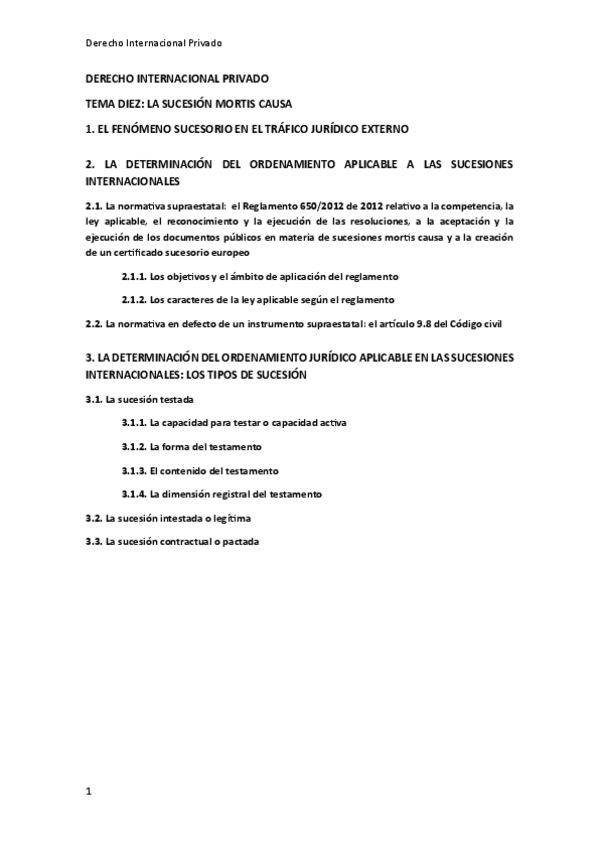 Derecho Internacional Privado

DERECHO INTERNACIONAL PRIVADO

TEMA DIEZ: LA SUCESIÓN MORTIS CAUSA

1. EL FENÓMENO SUCESORIO EN EL TRÁFICO JURÍDICO EXTERNO

2. LA DETERMINACIÓN DEL ORDENAMIENTO APLICABLE A LAS SUCESIONES INTERNACIONALES

2.1. La normativa supraestatal: el Reglamento 650/2012 de 2012 relativo a la competencia, la ley aplicable, el reconocimiento y la ejecución de las resoluciones, a la aceptación y la ejecución de los documentos públicos en materia de sucesiones mortis causa y a la creación de un certificado sucesorio europeo

2.1.1. Los objetivos y el ámbito de aplicación del reglamento

2.1.2. Los caracteres de la ley aplicable según el reglamento

2.2. La normativa en defecto de un instrumento supraestatal: el artículo 9.8 del Código civil

3. LA DETERMINACIÓN DEL ORDENAMIENTO JURÍDICO APLICABLE EN LAS SUCESIONES INTERNACIONALES: LOS TIPOS DE SUCESIÓN

3.1. La sucesión testada

3.1.1. La capacidad para testar o capacidad activa

3.1.2. La forma del testamento

3.1.3. El contenido del testamento

3.1.4. La dimensión registral del testamento

3.2. La sucesión intestada o legítima

3.3. La sucesión contractual o pactada

1